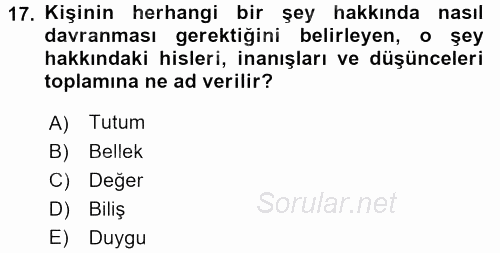 17. Kişinin herhangi bir şey hakkında nasıl davranması gerektiğini belirleyen, o şey hakkındaki hisleri, inanışları ve düşünceleri toplamına ne ad verilir?

A) Tutum
B) Bellek
C) Değer
D) Biliş
E) Duygu

Sorular.net